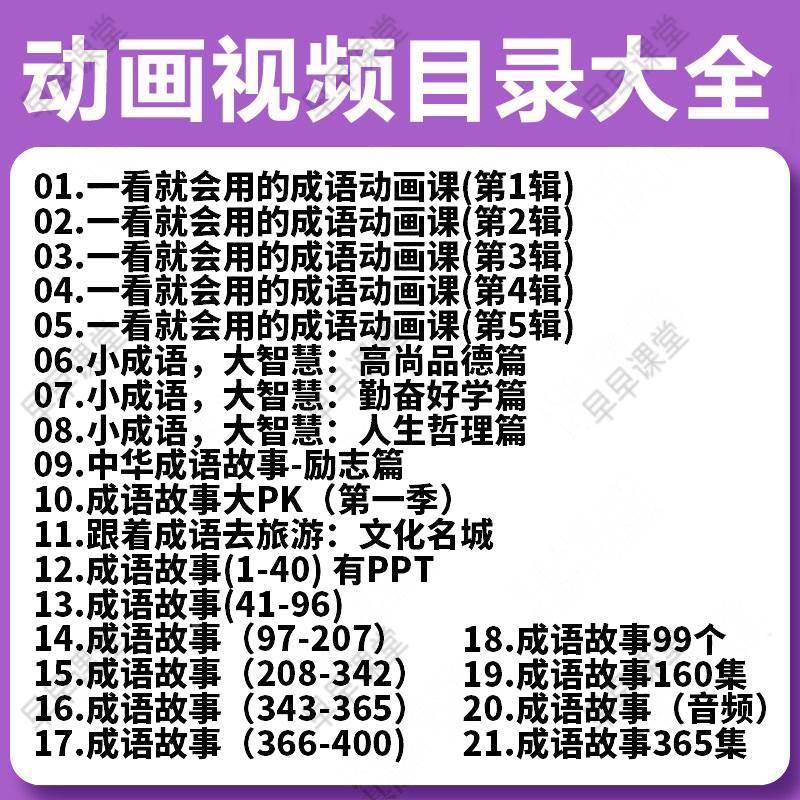 动画视频目录大全

01.一看就会用的成语动画课(第1辑)
02.一看就会用的成语动画课(第2辑)
03.一看就会用的成语动画课(第3辑)
04.一看就会用的成语动画课(第4辑)
05.一看就会用的成语动画课(第5辑)
06.小成语，大智慧：高尚品德篇
07.小成语，大智慧：勤奋好学篇
08.小成语，大智慧：人生哲理篇
09.中华成语故事-励志篇
10.成语故事大PK（第一季）
11.跟着成语去旅游：文化名城
12.成语故事(1-40) 有PPT
13.成语故事(41-96)
14.成语故事（97-207）
15.成语故事（208-342）
16.成语故事（343-365）
17.成语故事（366-400）

18.成语故事99个
19.成语故事160集
20.成语故事（音频）
21.成语故事365集

早早课堂